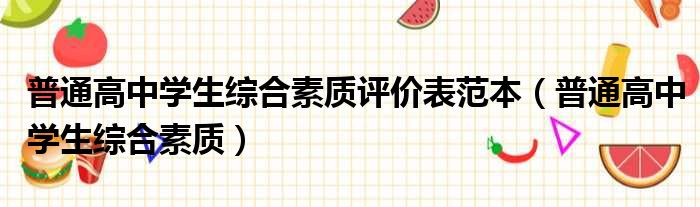 普通高中学生综合素质评价表范本（普通高中学生综合素质）